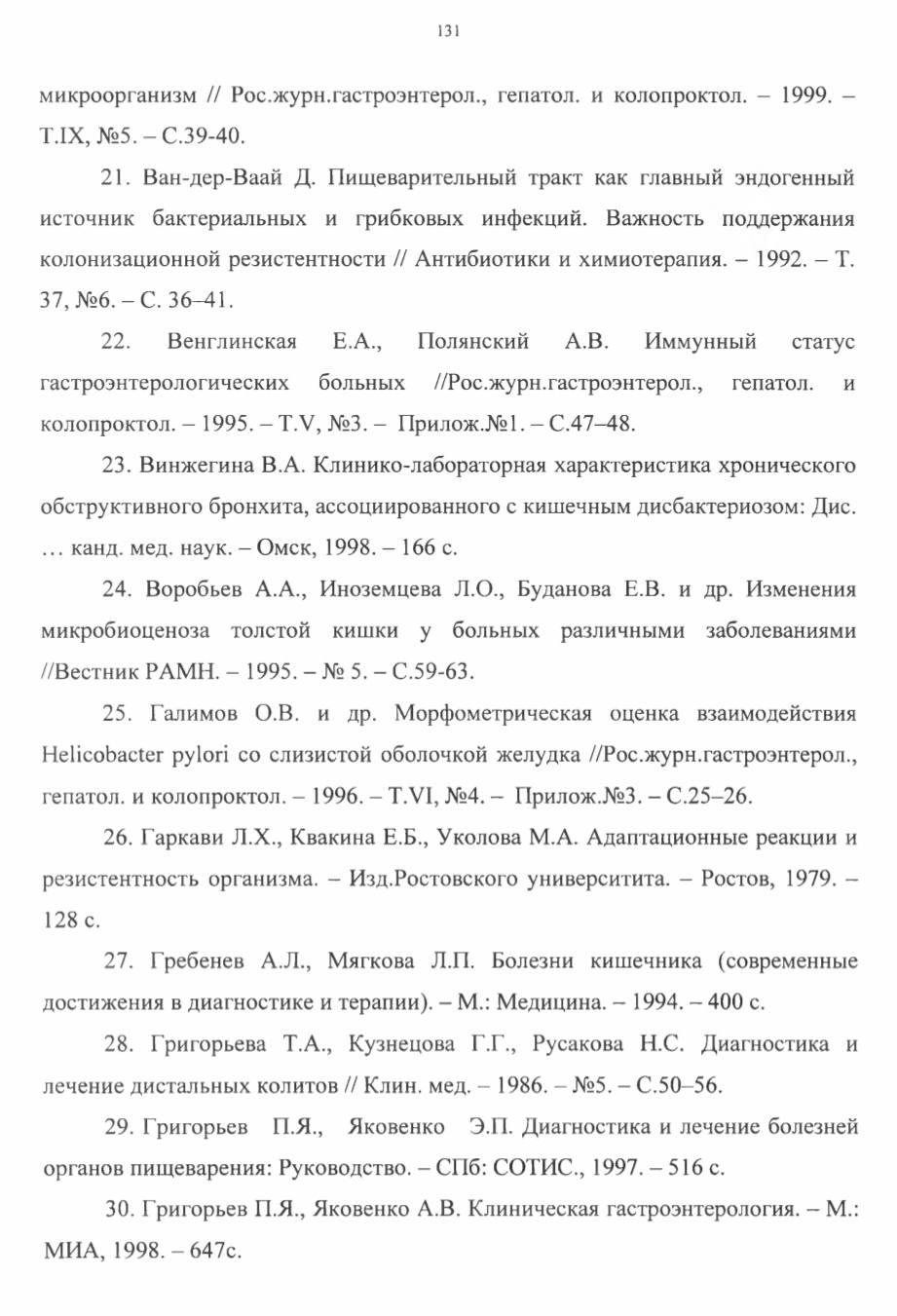 131

микроорганизм // Рос.журн.гастроэнтерол., гепатол. и колопроктол. – 1999. – Т.IX, №5. – С.39-40.

21. Ван-дер-Ваай Д. Пищеварительный тракт как главный эндогенный источник бактериальных и грибковых инфекций. Важность поддержания колонизационной резистентности // Антибиотики и химиотерапия. – 1992. – Т. 37, №6. – С. 36–41.

22. Венглинская Е.А., Полянский А.В. Иммунный статус гастроэнтерологических больных //Рос.журн.гастроэнтерол., гепатол. и колопроктол. – 1995. – Т.V, №3. – Прилож.№1. – С.47–48.

23. Винжегина В.А. Клинико-лабораторная характеристика хронического обструктивного бронхита, ассоциированного с кишечным дисбактериозом: Дис. … канд. мед. наук. – Омск, 1998. – 166 с.

24. Воробьев А.А., Иноземцева Л.О., Буданова Е.В. и др. Изменения микробиоценоза толстой кишки у больных различными заболеваниями //Вестник РАМН. – 1995. – № 5. – С.59-63.

25. Галимов О.В. и др. Морфометрическая оценка взаимодействия Helicobacter pylori со слизистой оболочкой желудка //Рос.журн.гастроэнтерол., гепатол. и колопроктол. – 1996. – Т.VI, №4. – Прилож.№3. – С.25–26.

26. Гаркави Л.Х., Квакина Е.Б., Уколова М.А. Адаптационные реакции и резистентность организма. – Изд.Ростовского университита. – Ростов, 1979. – 128 с.

27. Гребенев А.Л., Мягкова Л.П. Болезни кишечника (современные достижения в диагностике и терапии). – М.: Медицина. – 1994. – 400 с.

28. Григорьева Т.А., Кузнецова Г.Г., Русакова Н.С. Диагностика и лечение дистальных колитов // Клин. мед. – 1986. – №5. – С.50–56.

29. Григорьев П.Я., Яковенко Э.П. Диагностика и лечение болезней органов пищеварения: Руководство. – СПб: СОТИС., 1997. – 516 с.

30. Григорьев П.Я., Яковенко А.В. Клиническая гастроэнтерология. – М.: МИА, 1998. – 647с.